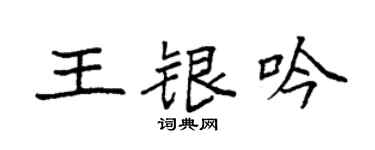 王银吟

词典网